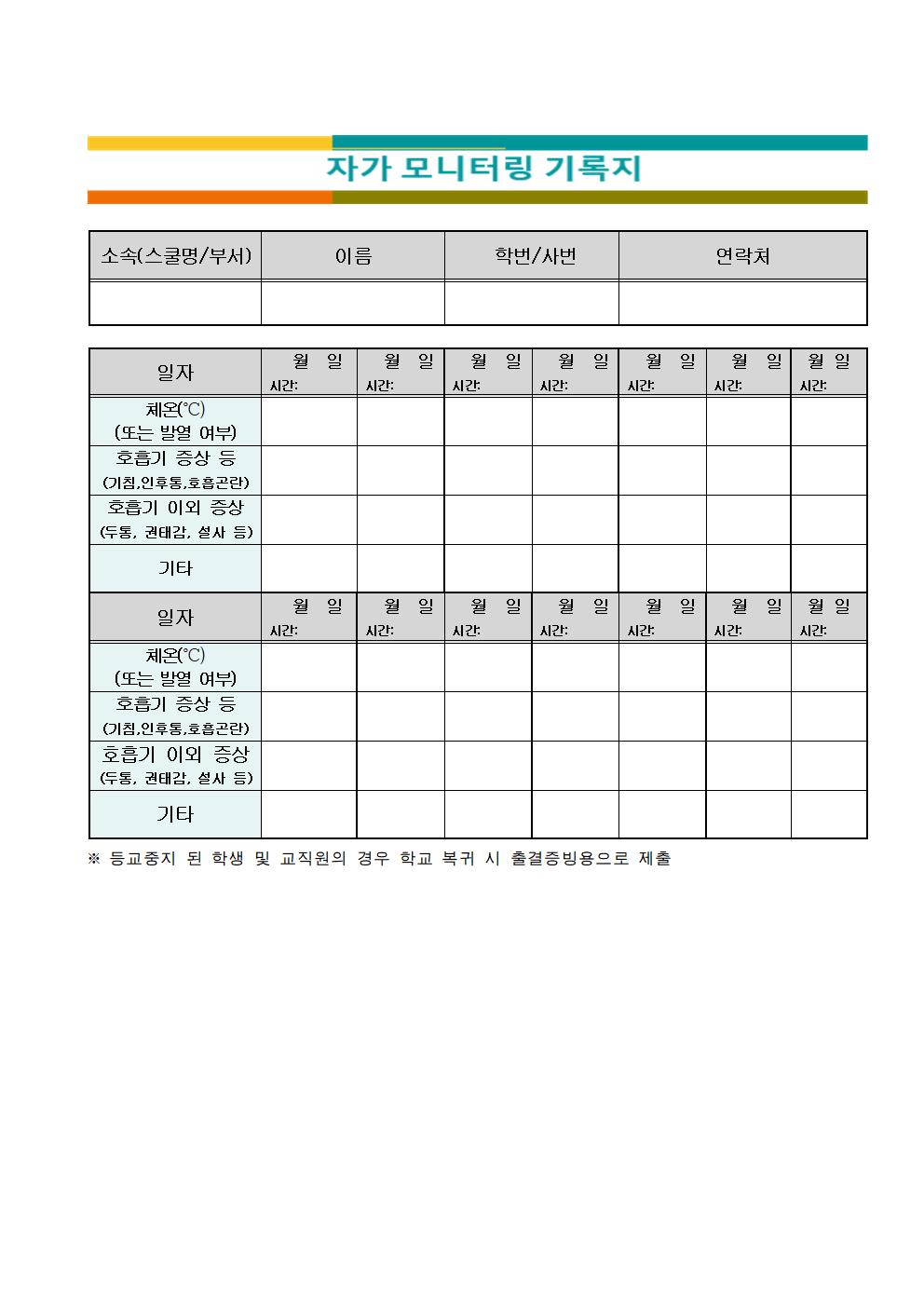 자가 모니터링 기록지

| 소속(스쿨명/부서) | 이름 | 학번/사번 | 연락처 |
|---|---|---|---|
| | | | |

| 일자 | 월 일 시간: | 월 일 시간: | 월 일 시간: | 월 일 시간: | 월 일 시간: | 월 일 시간: | 월 일 시간: |
|---|---|---|---|---|---|---|---|
| 체온(℃) (또는 발열 여부) | | | | | | | |
| 호흡기 증상 등 (기침,인후통,호흡곤란) | | | | | | | |
| 호흡기 이외 증상 (두통, 권태감, 설사 등) | | | | | | | |
| 기타 | | | | | | | |
| 일자 | 월 일 시간: | 월 일 시간: | 월 일 시간: | 월 일 시간: | 월 일 시간: | 월 일 시간: | 월 일 시간: |
| 체온(℃) (또는 발열 여부) | | | | | | | |
| 호흡기 증상 등 (기침,인후통,호흡곤란) | | | | | | | |
| 호흡기 이외 증상 (두통, 권태감, 설사 등) | | | | | | | |
| 기타 | | | | | | | |

※ 등교중지 된 학생 및 교직원의 경우 학교 복귀 시 출결증빙용으로 제출